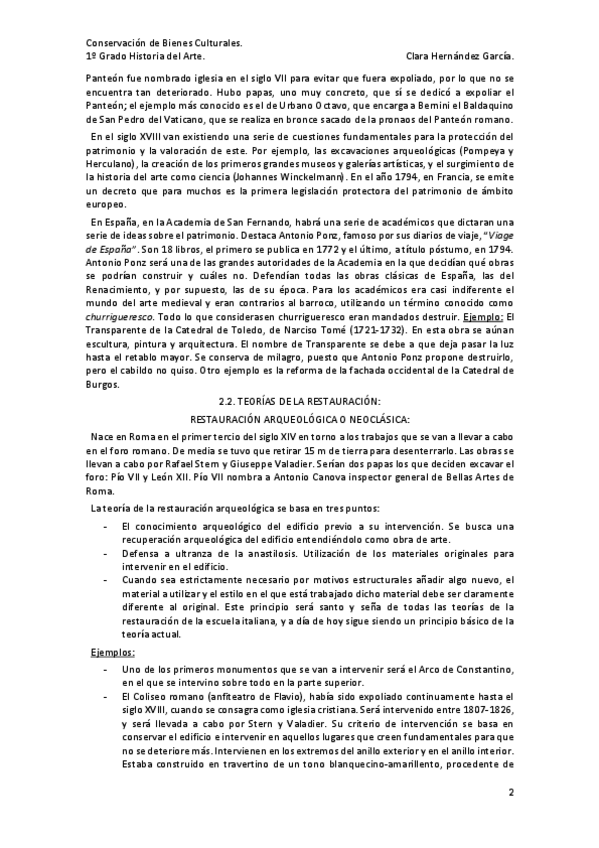 Conservación de Bienes Culturales.
1º Grado Historia del Arte. Clara Hernández García.

Panteón fue nombrado iglesia en el siglo VII para evitar que fuera expoliado, por lo que no se encuentra tan deteriorado. Hubo papas, uno muy concreto, que sí se dedicó a expoliar el Panteón; el ejemplo más conocido es el de Urbano Octavo, que encarga a Bernini el Baldaquino de San Pedro del Vaticano, que se realiza en bronce sacado de la pronaos del Panteón romano.

En el siglo XVIII van existiendo una serie de cuestiones fundamentales para la protección del patrimonio y la valoración de este. Por ejemplo, las excavaciones arqueológicas (Pompeya y Herculano), la creación de los primeros grandes museos y galerías artísticas, y el surgimiento de la historia del arte como ciencia (Johannes Winckelmann). En el año 1794, en Francia, se emite un decreto que para muchos es la primera legislación protectora del patrimonio de ámbito europeo.

En España, en la Academia de San Fernando, habrá una serie de académicos que dictaran una serie de ideas sobre el patrimonio. Destaca Antonio Ponz, famoso por sus diarios de viaje, "Viage de España". Son 18 libros, el primero se publica en 1772 y el último, a título póstumo, en 1794. Antonio Ponz será una de las grandes autoridades de la Academia en la que decidían qué obras se podrían construir y cuáles no. Defendían todas las obras clásicas de España, las del Renacimiento, y por supuesto, las de su época. Para los académicos era casi indiferente el mundo del arte medieval y eran contrarios al barroco, utilizando un término conocido como churrigueresco. Todo lo que considerasen churrigueresco eran mandados destruir. Ejemplo: El Transparente de la Catedral de Toledo, de Narciso Tomé (1721-1732). En esta obra se aúnan escultura, pintura y arquitectura. El nombre de Transparente se debe a que deja pasar la luz hasta el retablo mayor. Se conserva de milagro, puesto que Antonio Ponz propone destruirlo, pero el cabildo no quiso. Otro ejemplo es la reforma de la fachada occidental de la Catedral de Burgos.

2.2. TEORÍAS DE LA RESTAURACIÓN:
RESTAURACIÓN ARQUEOLÓGICA O NEOCLÁSICA:

Nace en Roma en el primer tercio del siglo XIV en torno a los trabajos que se van a llevar a cabo en el foro romano. De media se tuvo que retirar 15 m de tierra para desenterrarlo. Las obras se llevan a cabo por Rafael Stern y Giuseppe Valadier. Serían dos papas los que deciden excavar el foro: Pío VII y León XII. Pío VII nombra a Antonio Canova inspector general de Bellas Artes de Roma.

La teoría de la restauración arqueológica se basa en tres puntos:

- El conocimiento arqueológico del edificio previo a su intervención. Se busca una recuperación arqueológica del edificio entendiéndolo como obra de arte.
- Defensa a ultranza de la anastilosis. Utilización de los materiales originales para intervenir en el edificio.
- Cuando sea estrictamente necesario por motivos estructurales añadir algo nuevo, el material a utilizar y el estilo en el que está trabajado dicho material debe ser claramente diferente al original. Este principio será santo y seña de todas las teorías de la restauración de la escuela italiana, y a día de hoy sigue siendo un principio básico de la teoría actual.

Ejemplos:

- Uno de los primeros monumentos que se van a intervenir será el Arco de Constantino, en el que se intervino sobre todo en la parte superior.
- El Coliseo romano (anfiteatro de Flavio), había sido expoliado continuamente hasta el siglo XVIII, cuando se consagra como iglesia cristiana. Será intervenido entre 1807-1826, y será llevada a cabo por Stern y Valadier. Su criterio de intervención se basa en conservar el edificio e intervenir en aquellos lugares que creen fundamentales para que no se deteriore más. Intervienen en los extremos del anillo exterior y en el anillo interior. Estaba construido en travertino de un tono blanquecino-amarillento, procedente de

2